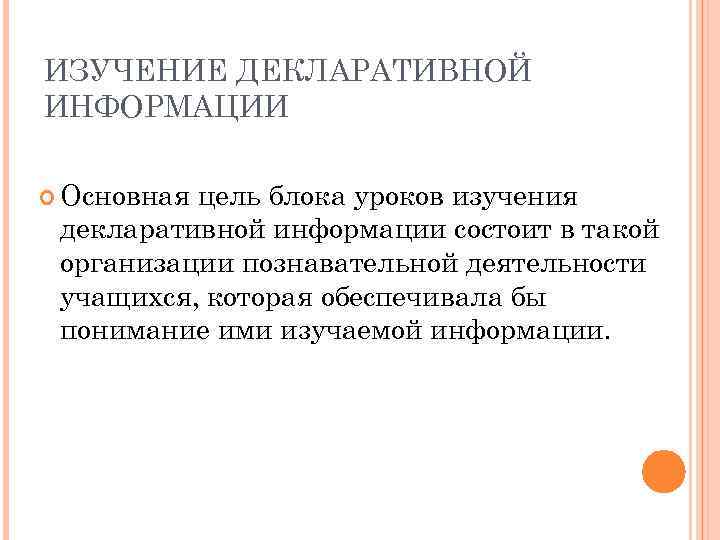 ИЗУЧЕНИЕ ДЕКЛАРАТИВНОЙ ИНФОРМАЦИИ

• Основная цель блока уроков изучения декларативной информации состоит в такой организации познавательной деятельности учащихся, которая обеспечивала бы понимание ими изучаемой информации.